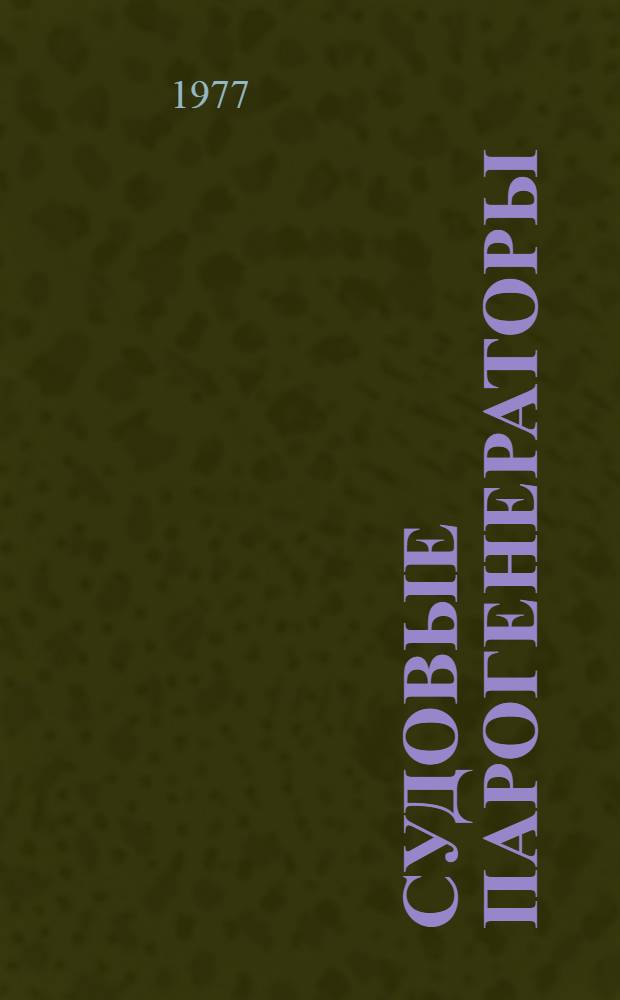 1977

СУДОВЫЕ ПАРОГЕНЕРАТОРЫ